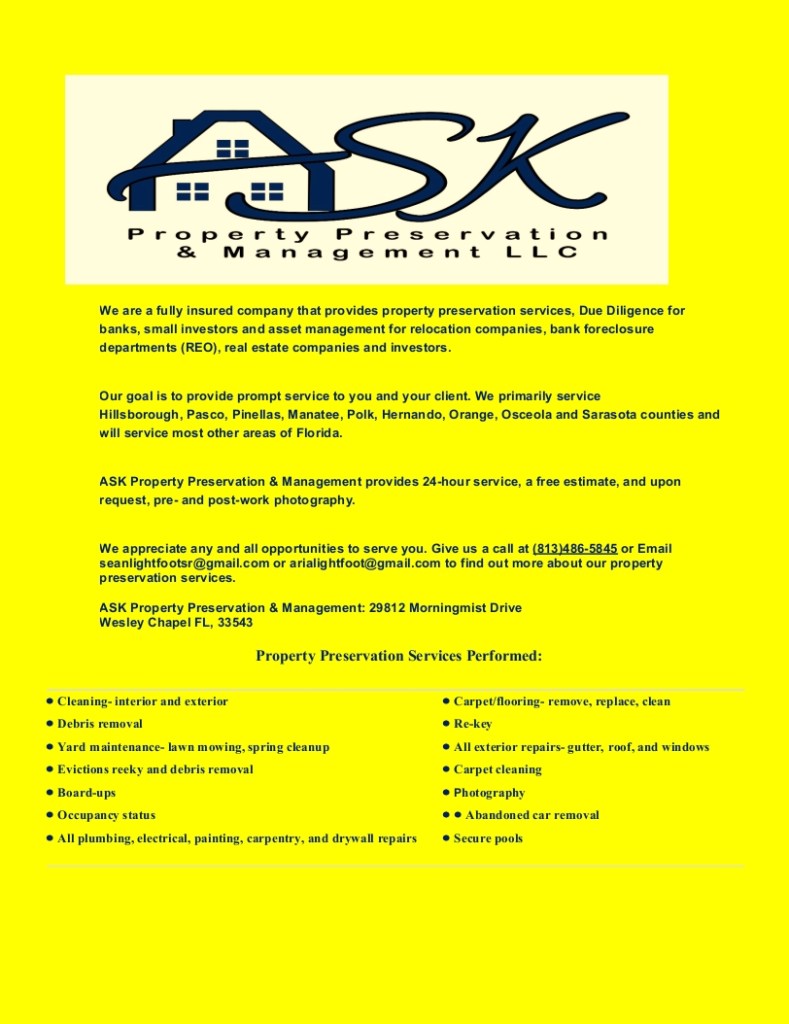 ASK
Property Preservation & Management LLC

We are a fully insured company that provides property preservation services, Due Diligence for banks, small investors and asset management for relocation companies, bank foreclosure departments (REO), real estate companies and investors.

Our goal is to provide prompt service to you and your client. We primarily service Hillsborough, Pasco, Pinellas, Manatee, Polk, Hernando, Orange, Osceola and Sarasota counties and will service most other areas of Florida.

ASK Property Preservation & Management provides 24-hour service, a free estimate, and upon request, pre- and post-work photography.

We appreciate any and all opportunities to serve you. Give us a call at (813)486-5845 or Email seanlightfootsr@gmail.com or arialightfoot@gmail.com to find out more about our property preservation services.

ASK Property Preservation & Management: 29812 Morningmist Drive
Wesley Chapel FL, 33543

Property Preservation Services Performed:

● Cleaning- interior and exterior
● Debris removal
● Yard maintenance- lawn mowing, spring cleanup
● Evictions reeky and debris removal
● Board-ups
● Occupancy status
● All plumbing, electrical, painting, carpentry, and drywall repairs

● Carpet/flooring- remove, replace, clean
● Re-key
● All exterior repairs- gutter, roof, and windows
● Carpet cleaning
● Photography
● ● Abandoned car removal
● Secure pools